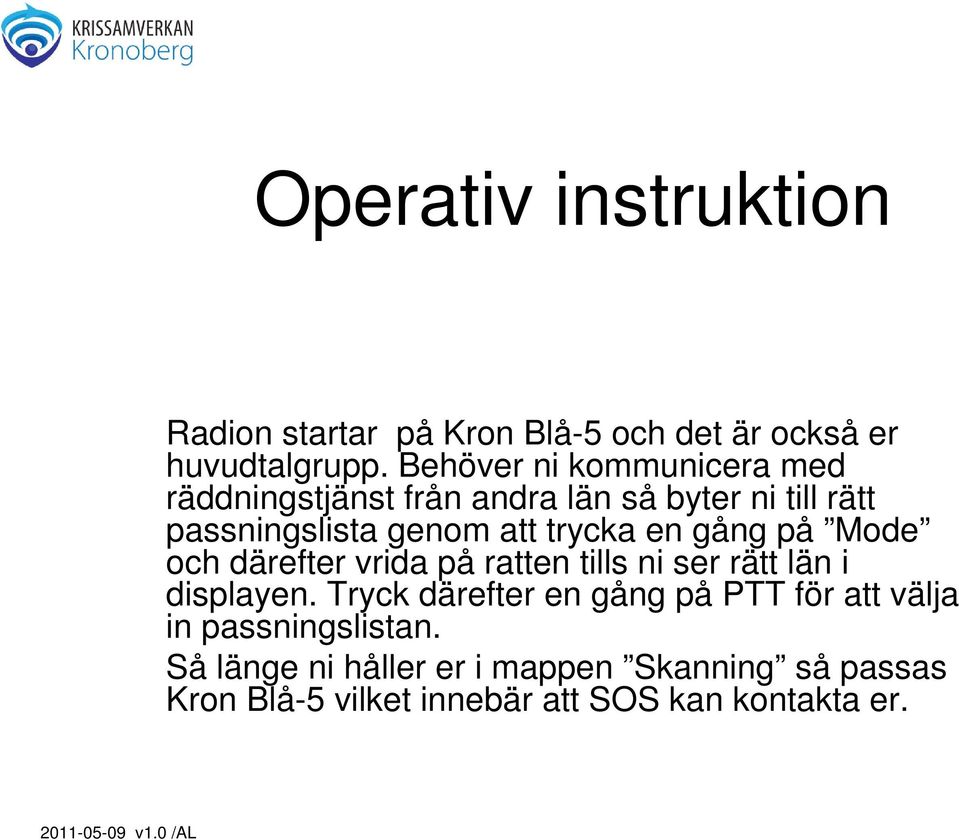 KRISSAMVERKAN
Kronoberg

Operativ instruktion

Radion startar på Kron Blå-5 och det är också er huvudtalgrupp. Behöver ni kommunicera med räddningstjänst från andra län så byter ni till rätt passningslista genom att trycka en gång på ”Mode” och därefter vrida på ratten tills ni ser rätt län i displayen. Tryck därefter en gång på PTT för att välja in passningslistan.

Så länge ni håller er i mappen ”Skanning” så passas Kron Blå-5 vilket innebär att SOS kan kontakta er.

2011-05-09 v1.0 /AL